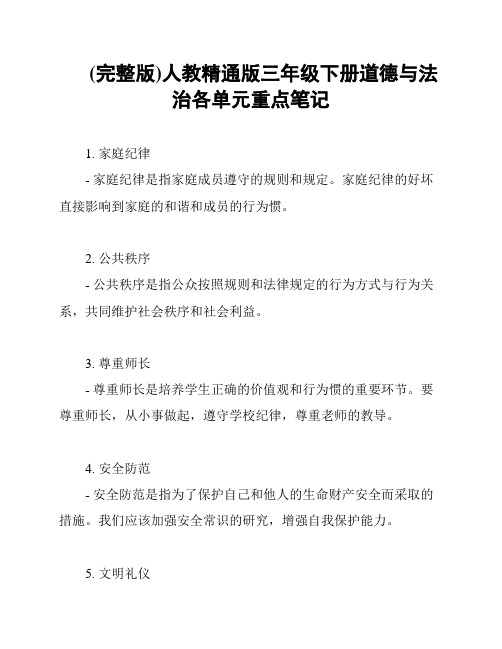 (完整版)人教精通版三年级下册道德与法治各单元重点笔记

1. 家庭纪律
- 家庭纪律是指家庭成员遵守的规则和规定。家庭纪律的好坏直接影响到家庭的和谐和成员的行为惯。

2. 公共秩序
- 公共秩序是指公众按照规则和法律规定的行为方式与行为关系，共同维护社会秩序和社会利益。

3. 尊重师长
- 尊重师长是培养学生正确的价值观和行为惯的重要环节。要尊重师长，从小事做起，遵守学校纪律，尊重老师的教导。

4. 安全防范
- 安全防范是指为了保护自己和他人的生命财产安全而采取的措施。我们应该加强安全常识的研究，增强自我保护能力。

5. 文明礼仪